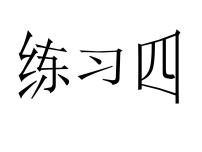 练习四